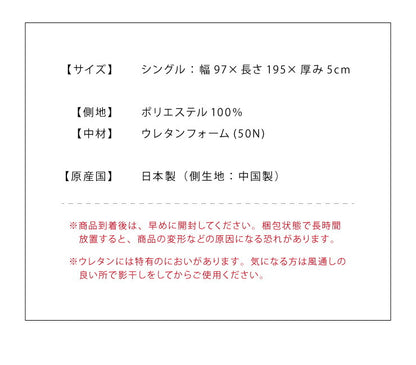 【サイズ】　シングル：幅 97× 長さ 195× 厚み 5cm

【側地】　ポリエステル 100%

【中材】　ウレタンフォーム (50N)

【原産国】　日本製（側生地：中国製）

※商品到着後は、早めに開封してください。梱包状態で長時間放置すると、商品の変形などの原因になる恐れがあります。

※ウレタンには特有のにおいがあります。気になる方は風通しの良い所で影干しをしてからご使用ください。